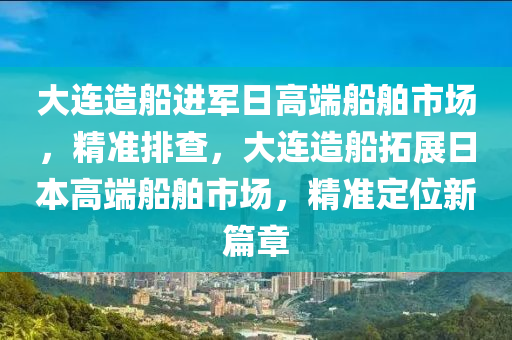 大连造船进军日高端船舶市场，精准排查，大连造船拓展日本高端船舶市场，精准定位新篇章